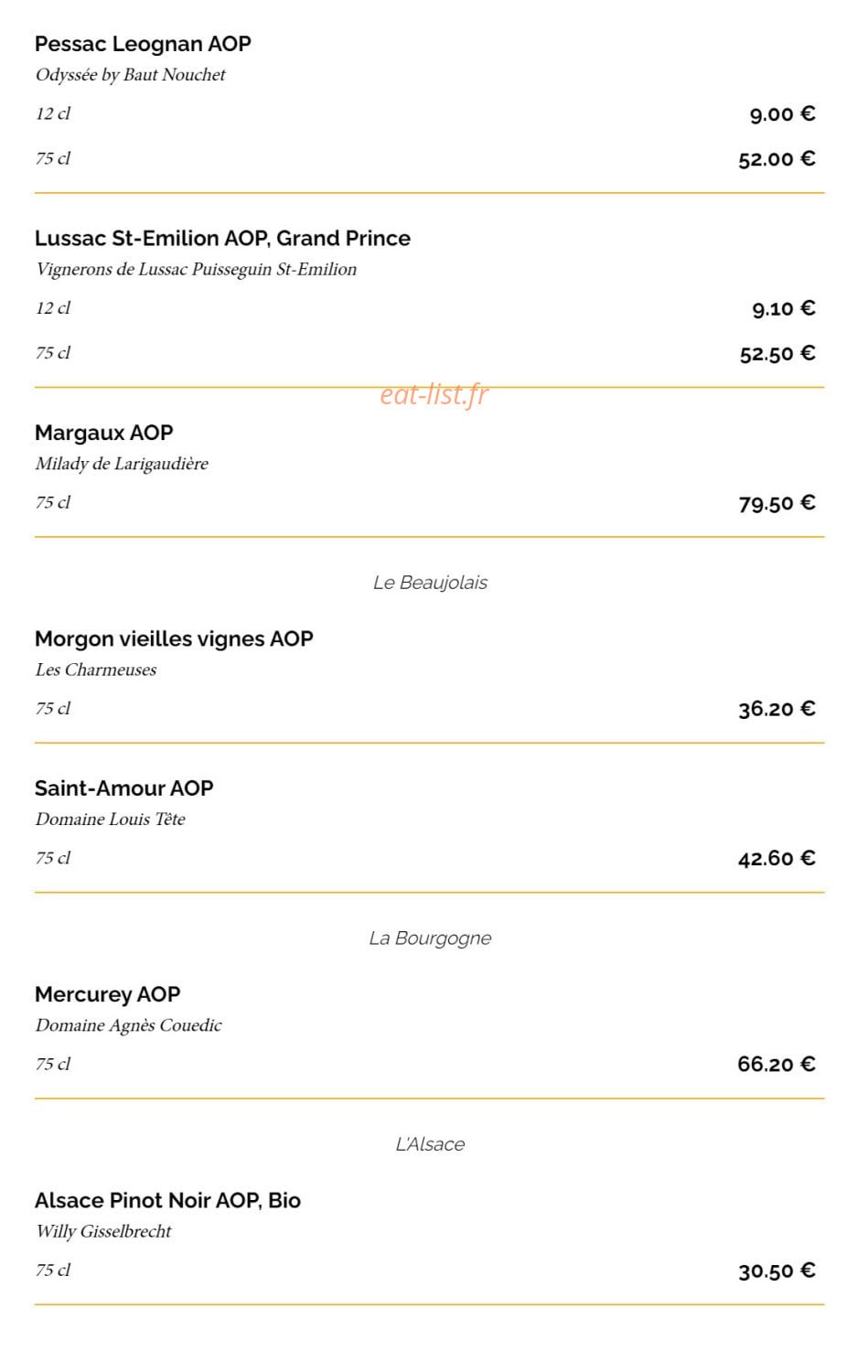 Pessac Leognan AOP
Odyssée by Baut Nouchet
12 cl 9.00 €
75 cl 52.00 €

Lussac St-Emilion AOP, Grand Prince
Vignerons de Lussac Puisseguin St-Emilion
12 cl 9.10 €
75 cl 52.50 €

eat-list.fr

Margaux AOP
Milady de Larigaudière
75 cl 79.50 €

Le Beaujolais

Morgon vieilles vignes AOP
Les Charmeuses
75 cl 36.20 €

Saint-Amour AOP
Domaine Louis Tête
75 cl 42.60 €

La Bourgogne

Mercurey AOP
Domaine Agnès Couedic
75 cl 66.20 €

L'Alsace

Alsace Pinot Noir AOP, Bio
Willy Gisselbrecht
75 cl 30.50 €